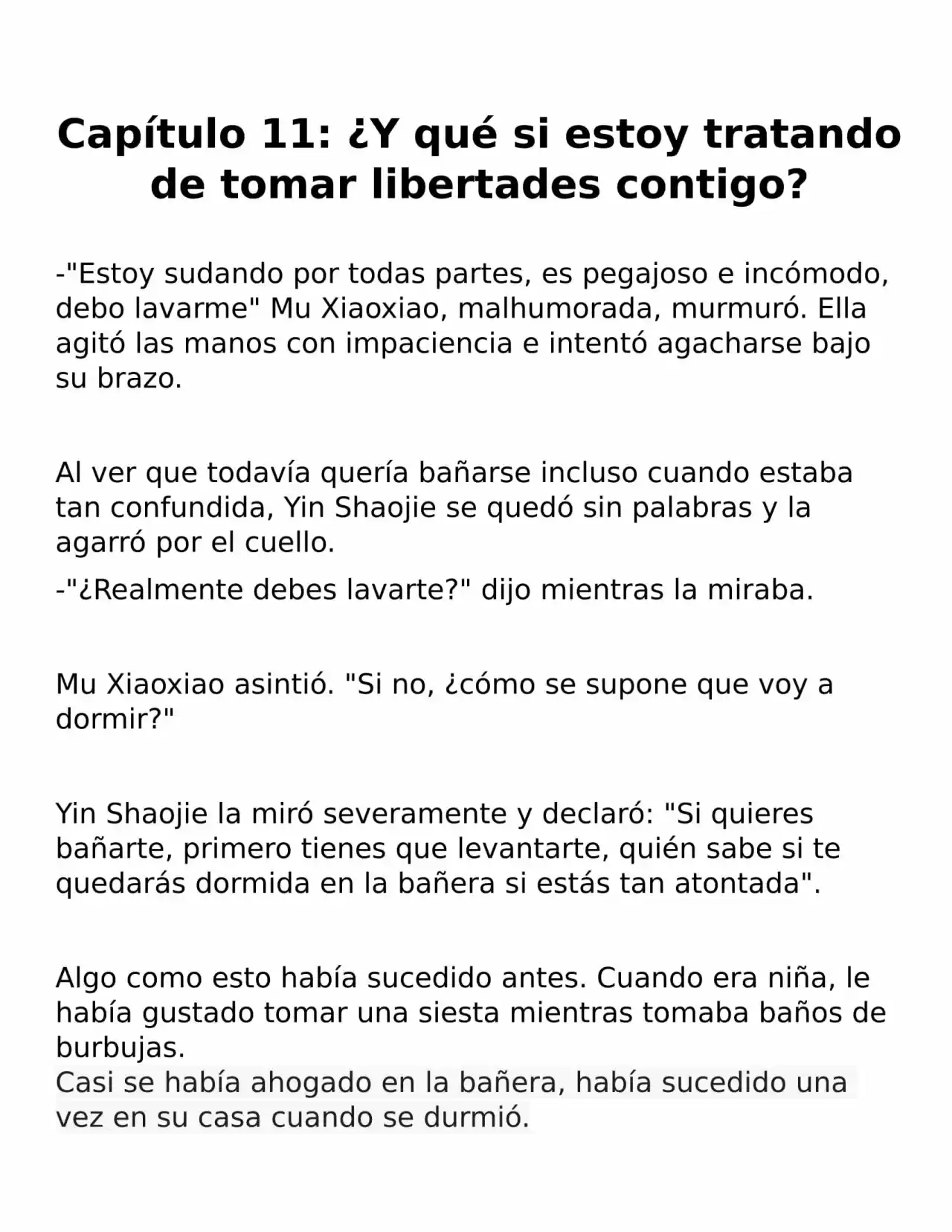 Capítulo 11: ¿Y qué si estoy tratando de tomar libertades contigo?

-"Estoy sudando por todas partes, es pegajoso e incómodo, debo lavarme" Mu Xiaoxiao, malhumorada, murmuró. Ella agitó las manos con impaciencia e intentó agacharse bajo su brazo.

Al ver que todavía quería bañarse incluso cuando estaba tan confundida, Yin Shaojie se quedó sin palabras y la agarró por el cuello.

-"¿Realmente debes lavarte?" dijo mientras la miraba.

Mu Xiaoxiao asintió. "Si no, ¿cómo se supone que voy a dormir?"

Yin Shaojie la miró severamente y declaró: "Si quieres bañarte, primero tienes que levantarte, quién sabe si te quedarás dormida en la bañera si estás tan atontada".

Algo como esto había sucedido antes. Cuando era niña, le había gustado tomar una siesta mientras tomaba baños de burbujas.
Casi se había ahogado en la bañera, había sucedido una vez en su casa cuando se durmió.